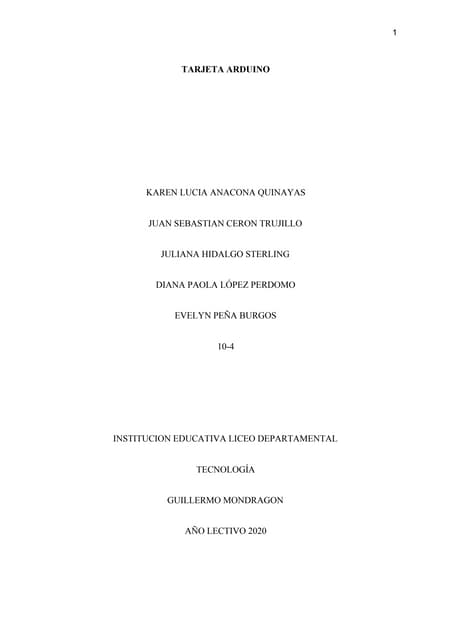 1

TARJETA ARDUINO

KAREN LUCIA ANACONA QUINAYAS

JUAN SEBASTIAN CERON TRUJILLO

JULIANA HIDALGO STERLING

DIANA PAOLA LÓPEZ PERDOMO

EVELYN PEÑA BURGOS

10-4

INSTITUCION EDUCATIVA LICEO DEPARTAMENTAL

TECNOLOGÍA

GUILLERMO MONDRAGON

AÑO LECTIVO 2020